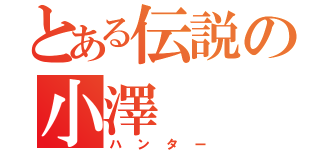 とある伝説の小澤
ハンター